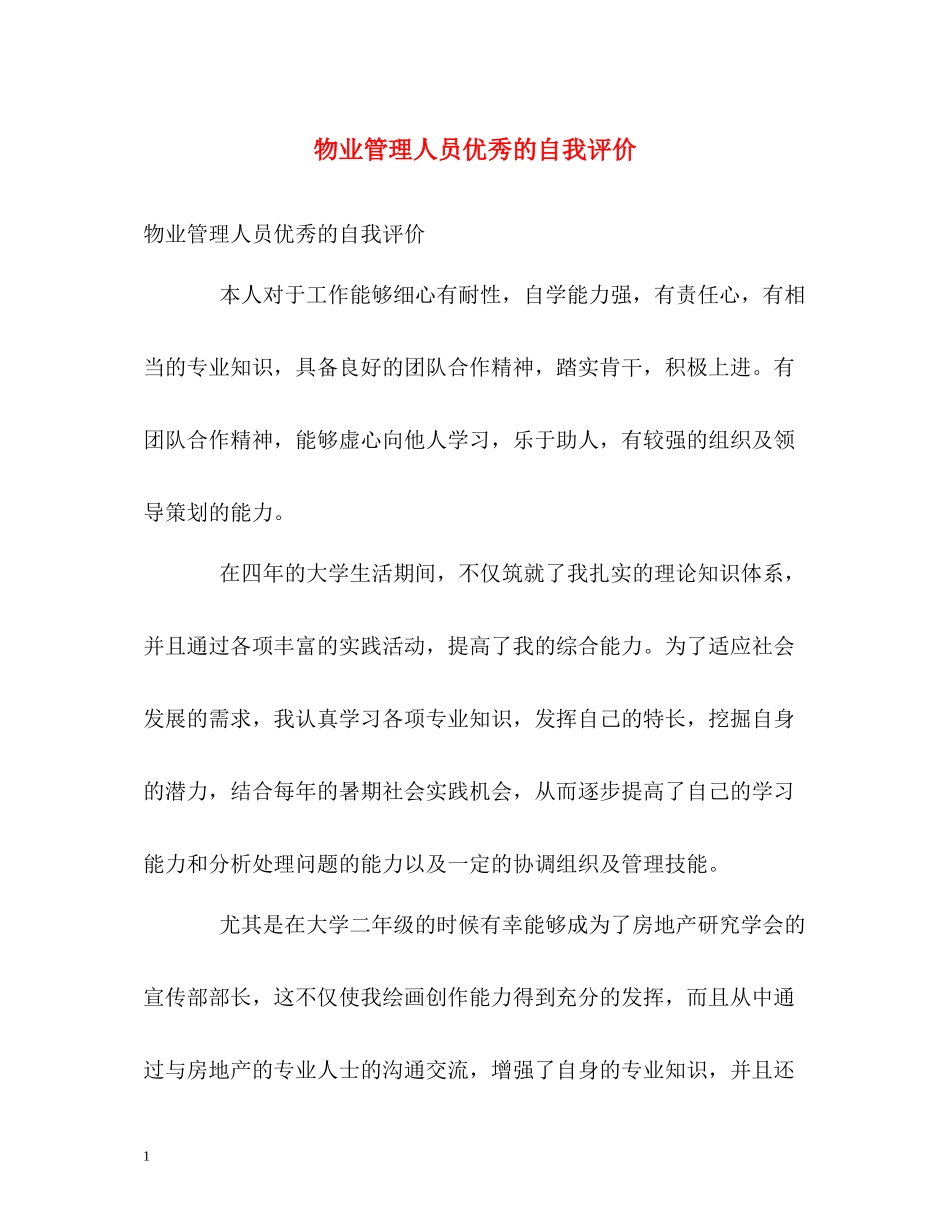 物业管理人员优秀的自我评价

物业管理人员优秀的自我评价

本人对于工作能够细心有耐性，自学能力强，有责任心，有相当的专业知识，具备良好的团队合作精神，踏实肯干，积极上进。有团队合作精神，能够虚心向他人学习，乐于助人，有较强的组织及领导策划的能力。

在四年的大学生活期间，不仅筑就了我扎实的理论知识体系，并且通过各项丰富的实践活动，提高了我的综合能力。为了适应社会发展的需求，我认真学习各项专业知识，发挥自己的特长，挖掘自身的潜力，结合每年的暑期社会实践机会，从而逐步提高了自己的学习能力和分析处理问题的能力以及一定的协调组织及管理技能。

尤其是在大学二年级的时候有幸能够成为了房地产研究学会的宣传部部长，这不仅使我绘画创作能力得到充分的发挥，而且从中通过与房地产的专业人士的沟通交流，增强了自身的专业知识，并且还

1